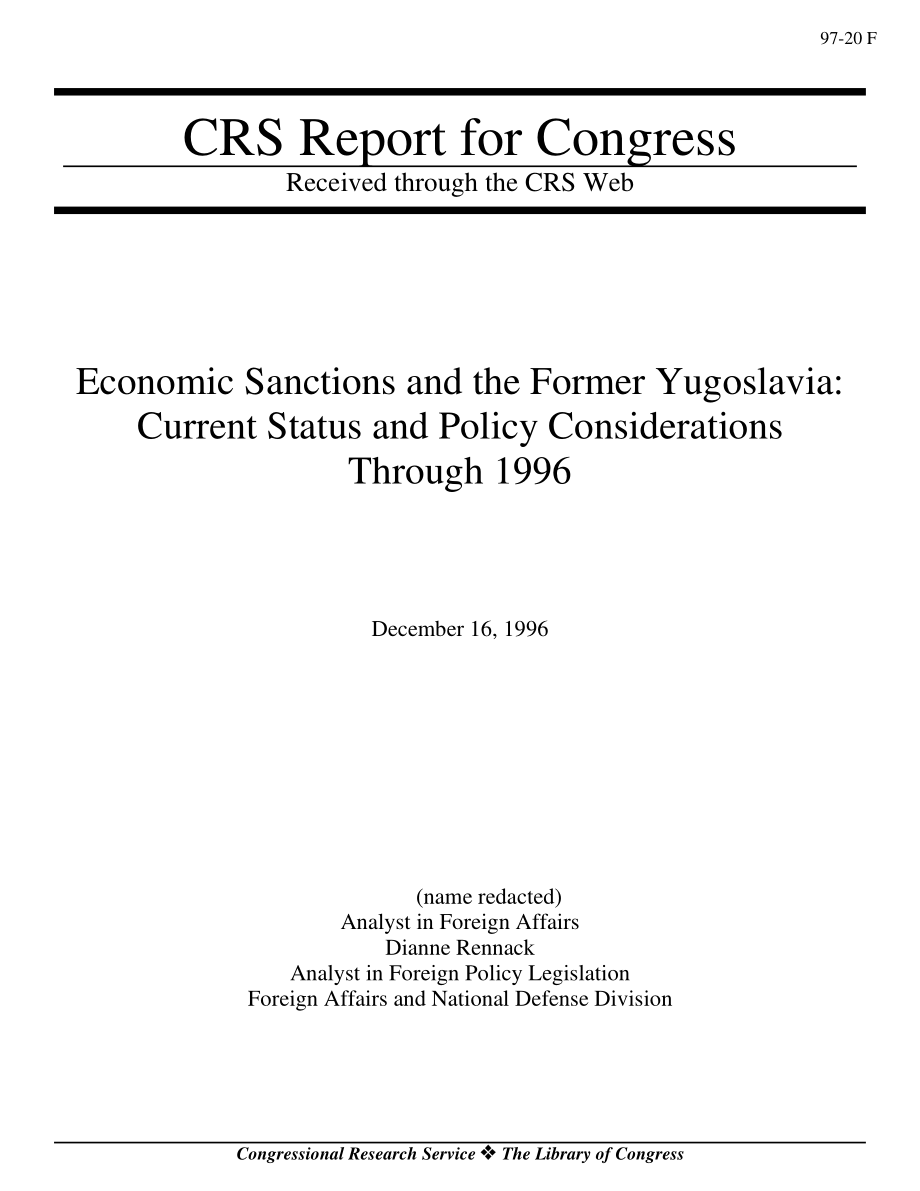 97-20 F

CRS Report for Congress

Received through the CRS Web

Economic Sanctions and the Former Yugoslavia: Current Status and Policy Considerations Through 1996

December 16, 1996

(name redacted)
Analyst in Foreign Affairs
Dianne Rennack
Analyst in Foreign Policy Legislation
Foreign Affairs and National Defense Division

Congressional Research Service ❖ The Library of Congress